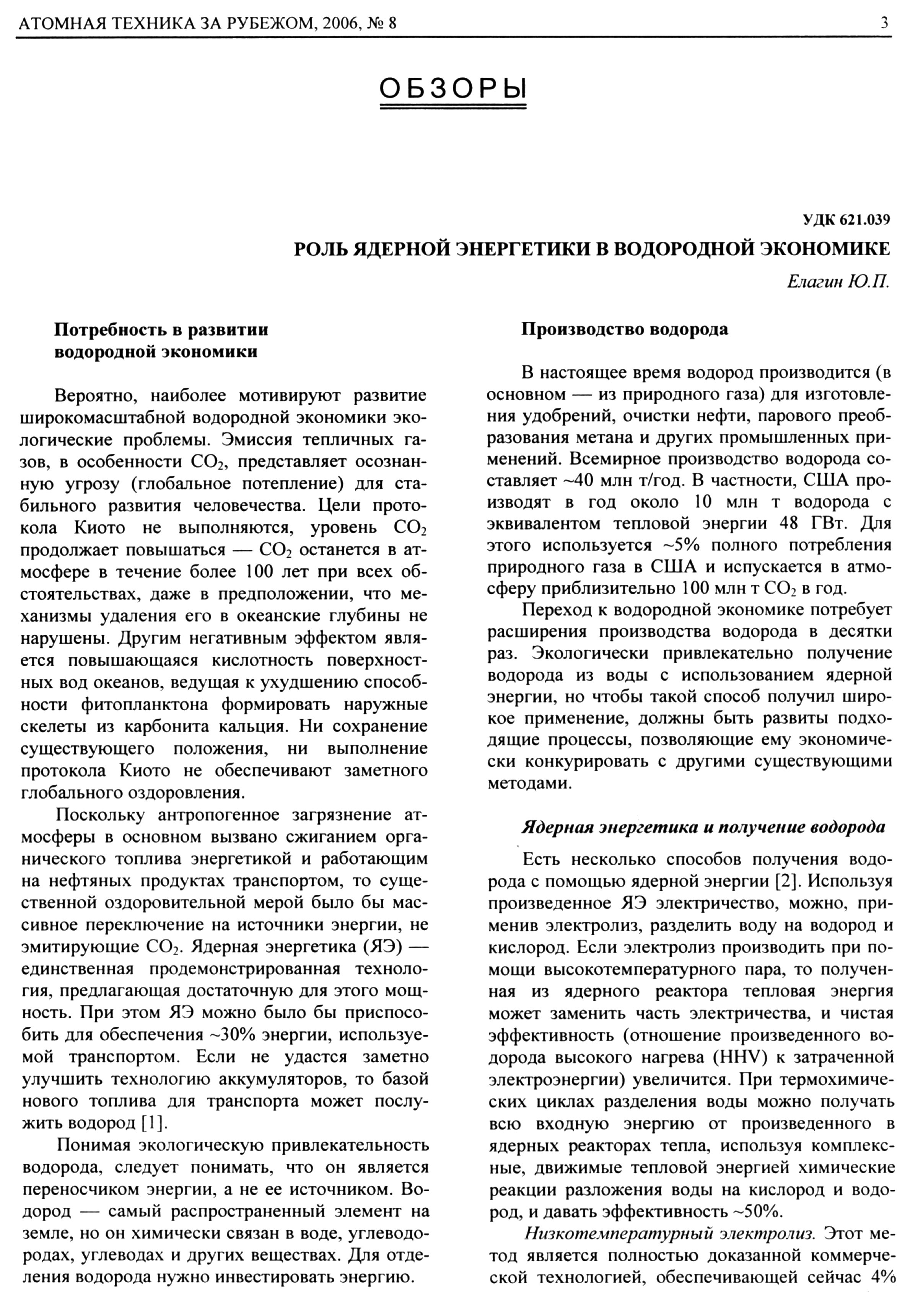 АТОМНАЯ ТЕХНИКА ЗА РУБЕЖОМ, 2006, № 8 3

ОБЗОРЫ

УДК 621.039

РОЛЬ ЯДЕРНОЙ ЭНЕРГЕТИКИ В ВОДОРОДНОЙ ЭКОНОМИКЕ

Елагин Ю.П.

Потребность в развитии водородной экономики

Вероятно, наиболее мотивируют развитие широкомасштабной водородной экономики экологические проблемы. Эмиссия тепличных газов, в особенности $CO_2$, представляет осознанную угрозу (глобальное потепление) для стабильного развития человечества. Цели протокола Киото не выполняются, уровень $CO_2$ продолжает повышаться — $CO_2$ останется в атмосфере в течение более 100 лет при всех обстоятельствах, даже в предположении, что механизмы удаления его в океанские глубины не нарушены. Другим негативным эффектом является повышающаяся кислотность поверхностных вод океанов, ведущая к ухудшению способности фитопланктона формировать наружные скелеты из карбонита кальция. Ни сохранение существующего положения, ни выполнение протокола Киото не обеспечивают заметного глобального оздоровления.

Поскольку антропогенное загрязнение атмосферы в основном вызвано сжиганием органического топлива энергетикой и работающим на нефтяных продуктах транспортом, то существенной оздоровительной мерой было бы массивное переключение на источники энергии, не эмитирующие $CO_2$. Ядерная энергетика (ЯЭ) — единственная продемонстрированная технология, предлагающая достаточную для этого мощность. При этом ЯЭ можно было бы приспособить для обеспечения ~30% энергии, используемой транспортом. Если не удастся заметно улучшить технологию аккумуляторов, то базой нового топлива для транспорта может послужить водород [1].

Понимая экологическую привлекательность водорода, следует понимать, что он является переносчиком энергии, а не ее источником. Водород — самый распространенный элемент на земле, но он химически связан в воде, углеводородах, углеводах и других веществах. Для отделения водорода нужно инвестировать энергию.

Производство водорода

В настоящее время водород производится (в основном — из природного газа) для изготовления удобрений, очистки нефти, парового преобразования метана и других промышленных применений. Всемирное производство водорода составляет ~40 млн т/год. В частности, США производят в год около 10 млн т водорода с эквивалентом тепловой энергии 48 ГВт. Для этого используется ~5% полного потребления природного газа в США и испускается в атмосферу приблизительно 100 млн т $CO_2$ в год.

Переход к водородной экономике потребует расширения производства водорода в десятки раз. Экологически привлекательно получение водорода из воды с использованием ядерной энергии, но чтобы такой способ получил широкое применение, должны быть развиты подходящие процессы, позволяющие ему экономически конкурировать с другими существующими методами.

Ядерная энергетика и получение водорода

Есть несколько способов получения водорода с помощью ядерной энергии [2]. Используя произведенное ЯЭ электричество, можно, применив электролиз, разделить воду на водород и кислород. Если электролиз производить при помощи высокотемпературного пара, то полученная из ядерного реактора тепловая энергия может заменить часть электричества, и чистая эффективность (отношение произведенного водорода высокого нагрева (HHV) к затраченной электроэнергии) увеличится. При термохимических циклах разделения воды можно получать всю входную энергию от произведенного в ядерных реакторах тепла, используя комплексные, движимые тепловой энергией химические реакции разложения воды на кислород и водород, и давать эффективность ~50%.

Низкотемпературный электролиз. Этот метод является полностью доказанной коммерческой технологией, обеспечивающей сейчас 4%